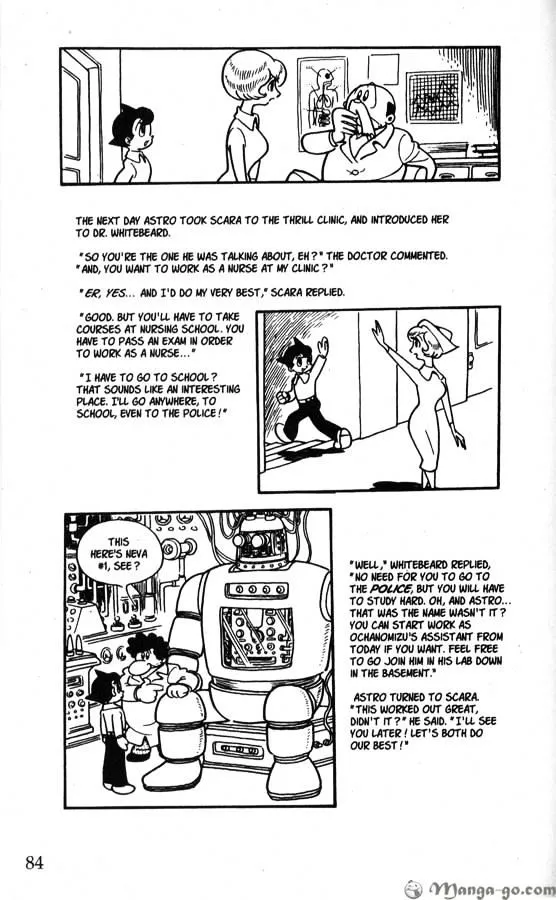 THE NEXT DAY ASTRO TOOK SCARA TO THE THRILL CLINIC, AND INTRODUCED HER TO DR. WHITEBEARD.

"SO YOU'RE THE ONE HE WAS TALKING ABOUT, EH?" THE DOCTOR COMMENTED. "AND, YOU WANT TO WORK AS A NURSE AT MY CLINIC?"

"ER, YES... AND I'D DO MY VERY BEST," SCARA REPLIED.

"GOOD. BUT YOU'LL HAVE TO TAKE COURSES AT NURSING SCHOOL. YOU HAVE TO PASS AN EXAM IN ORDER TO WORK AS A NURSE..."

"I HAVE TO GO TO SCHOOL? THAT SOUNDS LIKE AN INTERESTING PLACE. I'LL GO ANYWHERE, TO SCHOOL, EVEN TO THE POLICE!"

THIS HERE'S NEVA #1, SEE?

"WELL," WHITEBEARD REPLIED, "NO NEED FOR YOU TO GO TO THE POLICE, BUT YOU WILL HAVE TO STUDY HARD. OH, AND ASTRO... THAT WAS THE NAME WASN'T IT? YOU CAN START WORK AS OCHANOMIZU'S ASSISTANT FROM TODAY IF YOU WANT. FEEL FREE TO GO JOIN HIM IN HIS LAB DOWN IN THE BASEMENT."

ASTRO TURNED TO SCARA. "THIS WORKED OUT GREAT, DIDN'T IT?" HE SAID. "I'LL SEE YOU LATER! LET'S BOTH DO OUR BEST!"

84

Manga-go.com